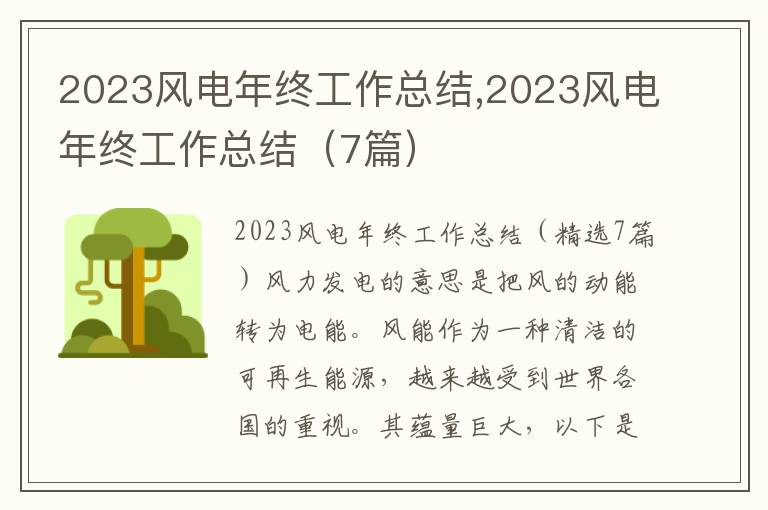 2023风电年终工作总结,2023风电年终工作总结（7篇）

2023风电年终工作总结（精选7篇）风力发电的意思是把风的动能转为电能。风能作为一种清洁的可再生能源，越来越受到世界各国的重视。其蕴量巨大，以下是